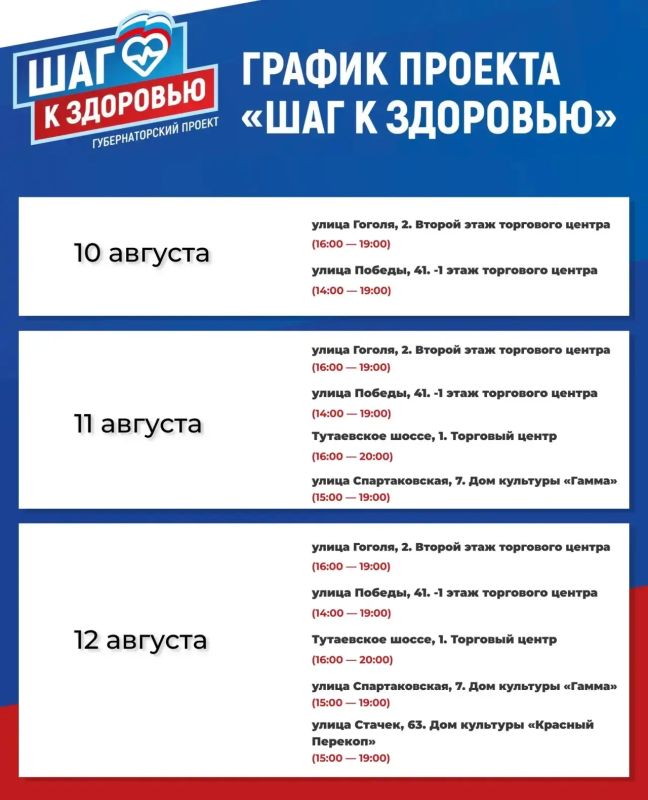 ШАГ К ЗДОРОВЬЮ
ГУБЕРНАТОРСКИЙ ПРОЕКТ

ГРАФИК ПРОЕКТА «ШАГ К ЗДОРОВЬЮ»

10 августа

улица Гоголя, 2. Второй этаж торгового центра
(16:00 — 19:00)
улица Победы, 41. -1 этаж торгового центра
(14:00 — 19:00)

11 августа

улица Гоголя, 2. Второй этаж торгового центра
(16:00 — 19:00)
улица Победы, 41. -1 этаж торгового центра
(14:00 — 19:00)
Тутаевское шоссе, 1. Торговый центр
(16:00 — 20:00)
улица Спартаковская, 7. Дом культуры «Гамма»
(15:00 — 19:00)

12 августа

улица Гоголя, 2. Второй этаж торгового центра
(16:00 — 19:00)
улица Победы, 41. -1 этаж торгового центра
(14:00 — 19:00)
Тутаевское шоссе, 1. Торговый центр
(16:00 — 20:00)
улица Спартаковская, 7. Дом культуры «Гамма»
(15:00 — 19:00)
улица Стачек, 63. Дом культуры «Красный Перекоп»
(15:00 — 19:00)